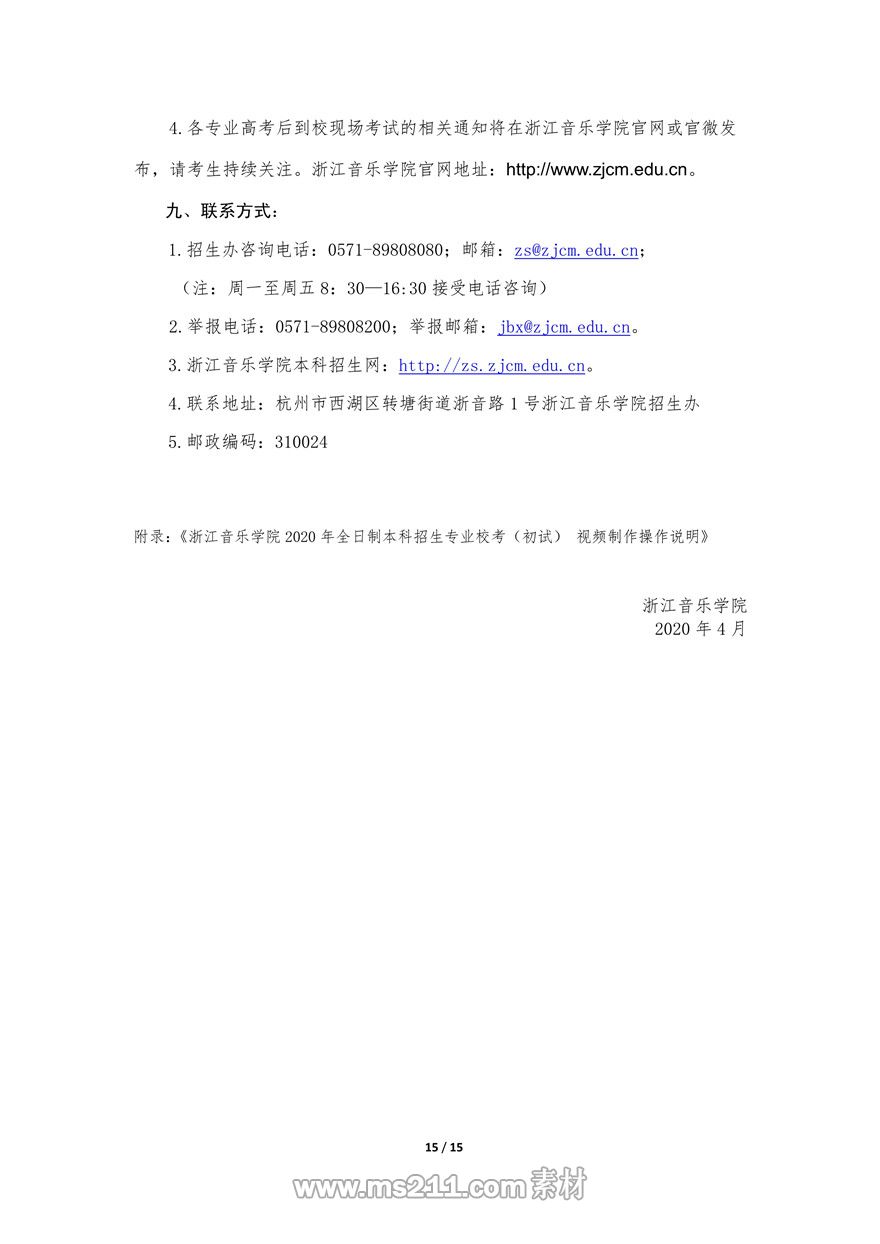 4.各专业高考后到校现场考试的相关通知将在浙江音乐学院官网或官微发布，请考生持续关注。浙江音乐学院官网地址：http://www.zjcm.edu.cn。

九、联系方式：

1.招生办咨询电话：0571-89808080；邮箱：zs@zjcm.edu.cn；

（注：周一至周五 8：30—16:30 接受电话咨询）

2.举报电话：0571-89808200；举报邮箱：jbx@zjcm.edu.cn。

3.浙江音乐学院本科招生网：http://zs.zjcm.edu.cn。

4.联系地址：杭州市西湖区转塘街道浙音路 1 号浙江音乐学院招生办

5.邮政编码：310024

附录：《浙江音乐学院 2020 年全日制本科招生专业校考（初试） 视频制作操作说明》

浙江音乐学院
2020 年 4 月

15 / 15

www.ms211.com 素材